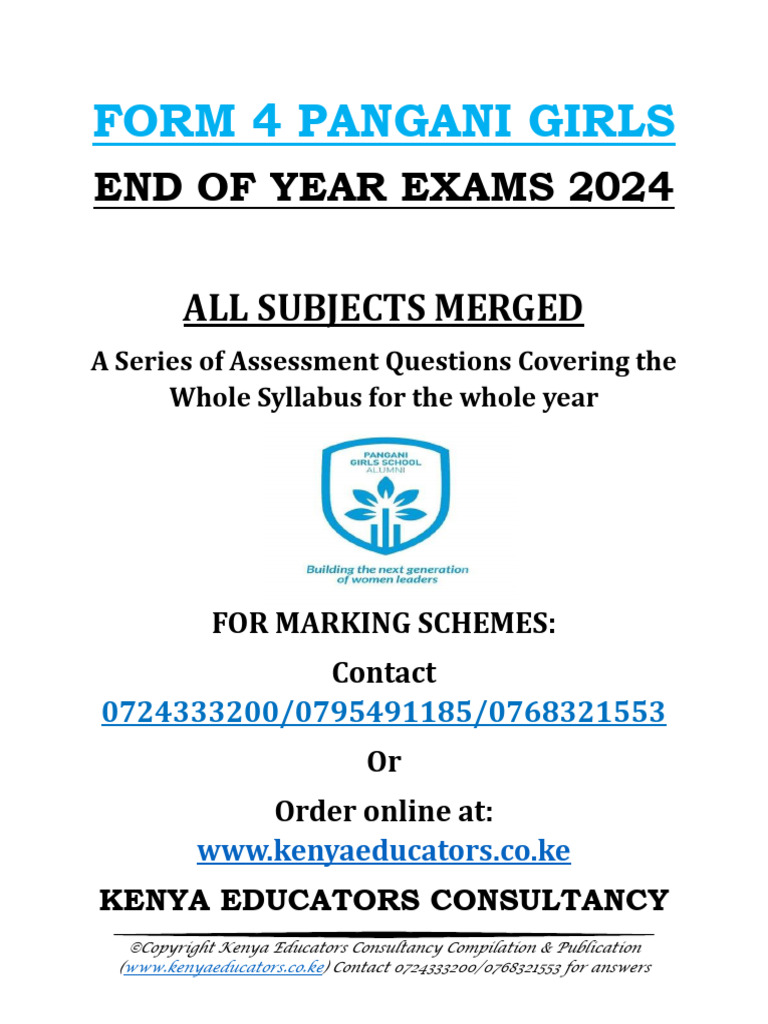 FORM 4 PANGANI GIRLS

END OF YEAR EXAMS 2024

ALL SUBJECTS MERGED

A Series of Assessment Questions Covering the Whole Syllabus for the whole year

PANGANI GIRLS SCHOOL ALUMNI

Building the next generation of women leaders

FOR MARKING SCHEMES:

Contact

0724333200/0795491185/0768321553

Or

Order online at:

www.kenyaeducators.co.ke

KENYA EDUCATORS CONSULTANCY

©Copyright Kenya Educators Consultancy Compilation & Publication (www.kenyaeducators.co.ke) Contact 0724333200/0768321553 for answers